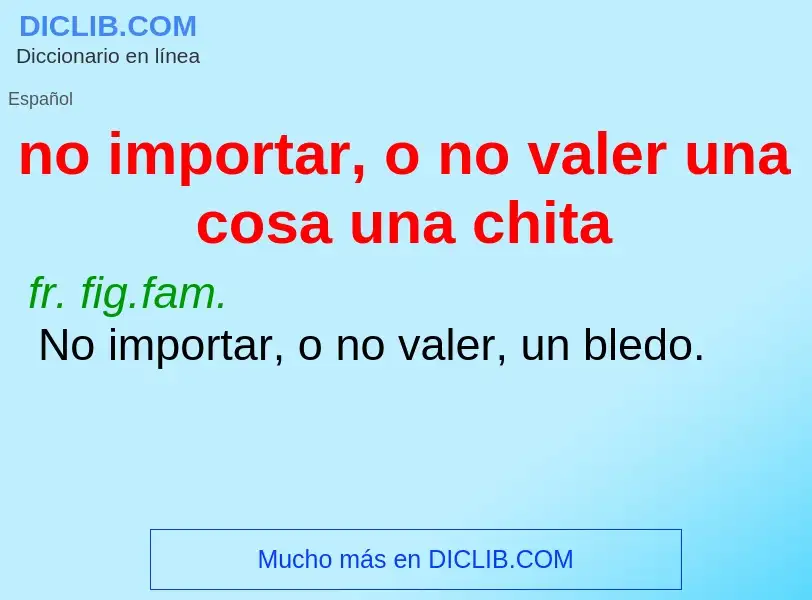 DICLIB.COM
Diccionario en línea

Español

no importar, o no valer una cosa una chita

fr. fig.fam.
No importar, o no valer, un bledo.

Mucho más en DICLIB.COM